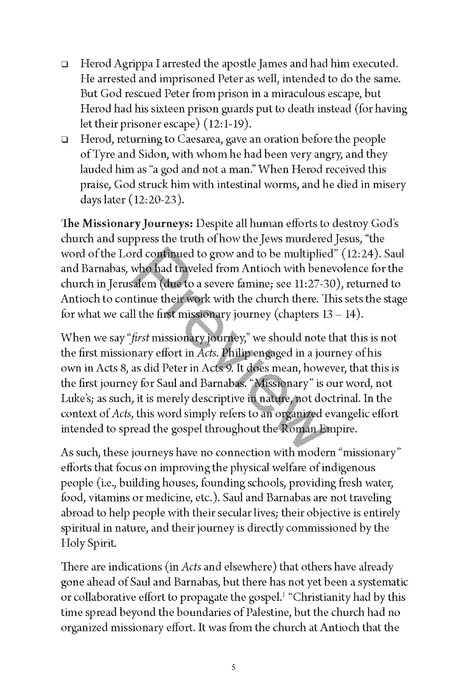 ☐ Herod Agrippa I arrested the apostle James and had him executed. He arrested and imprisoned Peter as well, intended to do the same. But God rescued Peter from prison in a miraculous escape, but Herod had his sixteen prison guards put to death instead (for having let their prisoner escape) (12:1-19).

☐ Herod, returning to Caesarea, gave an oration before the people of Tyre and Sidon, with whom he had been very angry, and they lauded him as "a god and not a man." When Herod received this praise, God struck him with intestinal worms, and he died in misery days later (12:20-23).

The Missionary Journeys: Despite all human efforts to destroy God's church and suppress the truth of how the Jews murdered Jesus, "the word of the Lord continued to grow and to be multiplied" (12:24). Saul and Barnabas, who had traveled from Antioch with benevolence for the church in Jerusalem (due to a severe famine; see 11:27-30), returned to Antioch to continue their work with the church there. This sets the stage for what we call the first missionary journey (chapters 13 – 14).

When we say "first missionary journey," we should note that this is not the first missionary effort in Acts. Philip engaged in a journey of his own in Acts 8, as did Peter in Acts 9. It does mean, however, that this is the first journey for Saul and Barnabas. "Missionary" is our word, not Luke's; as such, it is merely descriptive in nature, not doctrinal. In the context of Acts, this word simply refers to an organized evangelic effort intended to spread the gospel throughout the Roman Empire.

As such, these journeys have no connection with modern "missionary" efforts that focus on improving the physical welfare of indigenous people (i.e., building houses, founding schools, providing fresh water, food, vitamins or medicine, etc.). Saul and Barnabas are not traveling abroad to help people with their secular lives; their objective is entirely spiritual in nature, and their journey is directly commissioned by the Holy Spirit.

There are indications (in Acts and elsewhere) that others have already gone ahead of Saul and Barnabas, but there has not yet been a systematic or collaborative effort to propagate the gospel.$^{1}$ "Christianity had by this time spread beyond the boundaries of Palestine, but the church had no organized missionary effort. It was from the church at Antioch that the

5

Preview